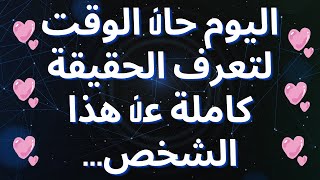 اليوم حان الوقت لتعرف الحقيقة كاملة عن هذا الشخص...